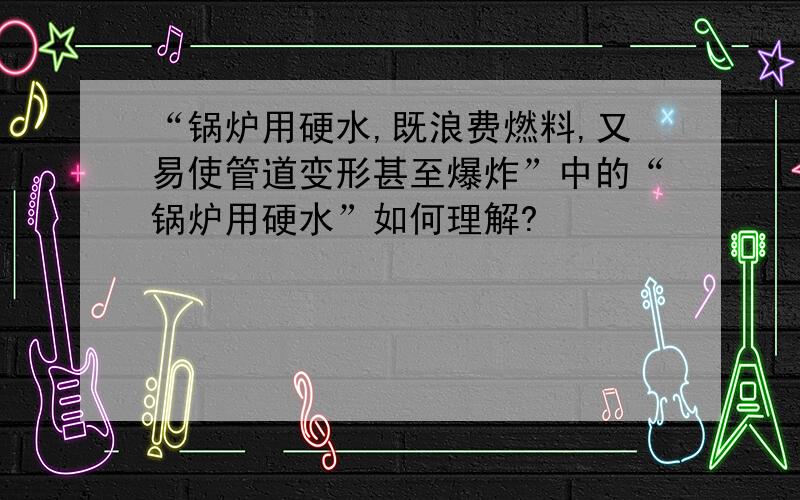 “锅炉用硬水,既浪费燃料,又易使管道变形甚至爆炸”中的“锅炉用硬水”如何理解?